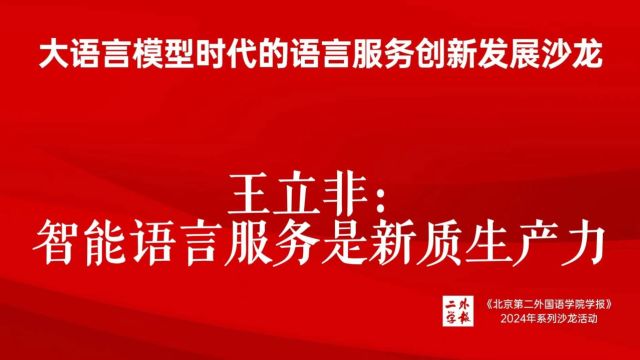 大语言模型时代的语言服务创新发展沙龙

王立非：
智能语言服务是新质生产力

二外学报

《北京第二外国语学院学报》
2024年系列沙龙活动